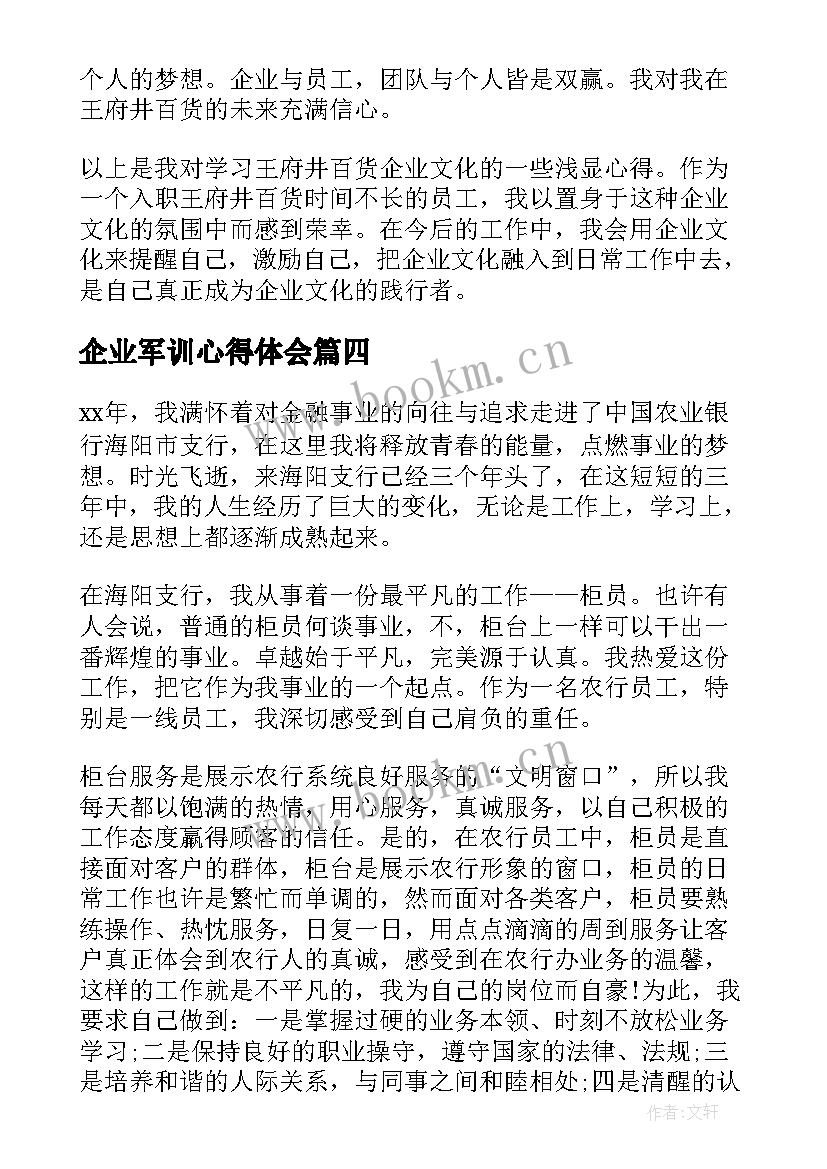 个人的梦想。企业与员工，团队与个人皆是双赢。我对我在王府井百货的未来充满信心。

以上是我对学习王府井百货企业文化的一些浅显心得。作为一个入职王府井百货时间不长的员工，我以置身于这种企业文化的氛围中而感到荣幸。在今后的工作中，我会用企业文化来提醒自己，激励自己，把企业文化融入到日常工作中去，是自己真正成为企业文化的践行者。

企业军训心得体会篇四

www.bookm.cn

xx年，我满怀着对金融事业的向往与追求走进了中国农业银行海阳市支行，在这里我将释放青春的能量，点燃事业的梦想。时光飞逝，来海阳支行已经三个年头了，在这短短的三年中，我的人生经历了巨大的变化，无论是工作上，学习上，还是思想上都逐渐成熟起来。

在海阳支行，我从事着一份最平凡的工作——柜员。也许有人会说，普通的柜员何谈事业，不，柜台上一样可以干出一番辉煌的事业。卓越始于平凡，完美源于认真。我热爱这份工作，把它作为我事业的一个起点。作为一名农行员工，特别是一线员工，我深切感受到自己肩负的重任。

www.bookm.cn

柜台服务是展示农行系统良好服务的“文明窗口”，所以我每天都以饱满的热情，用心服务，真诚服务，以自己积极的工作态度赢得顾客的信任。是的，在农行员工中，柜员是直接面对客户的群体，柜台是展示农行形象的窗口，柜员的日常工作也许是繁忙而单调的，然而面对各类客户，柜员要熟练操作、热忱服务，日复一日，用点点滴滴的周到服务让客户真正体会到农行人的真诚，感受到在农行办业务的温馨，这样的工作就是不平凡的，我为自己的岗位而自豪!为此，我要求自己做到：一是掌握过硬的业务本领、时刻不放松业务学习;二是保持良好的职业操守，遵守国家的法律、法规;三是培养和谐的人际关系，与同事之间和睦相处;四是清醒的认

作者：文轩